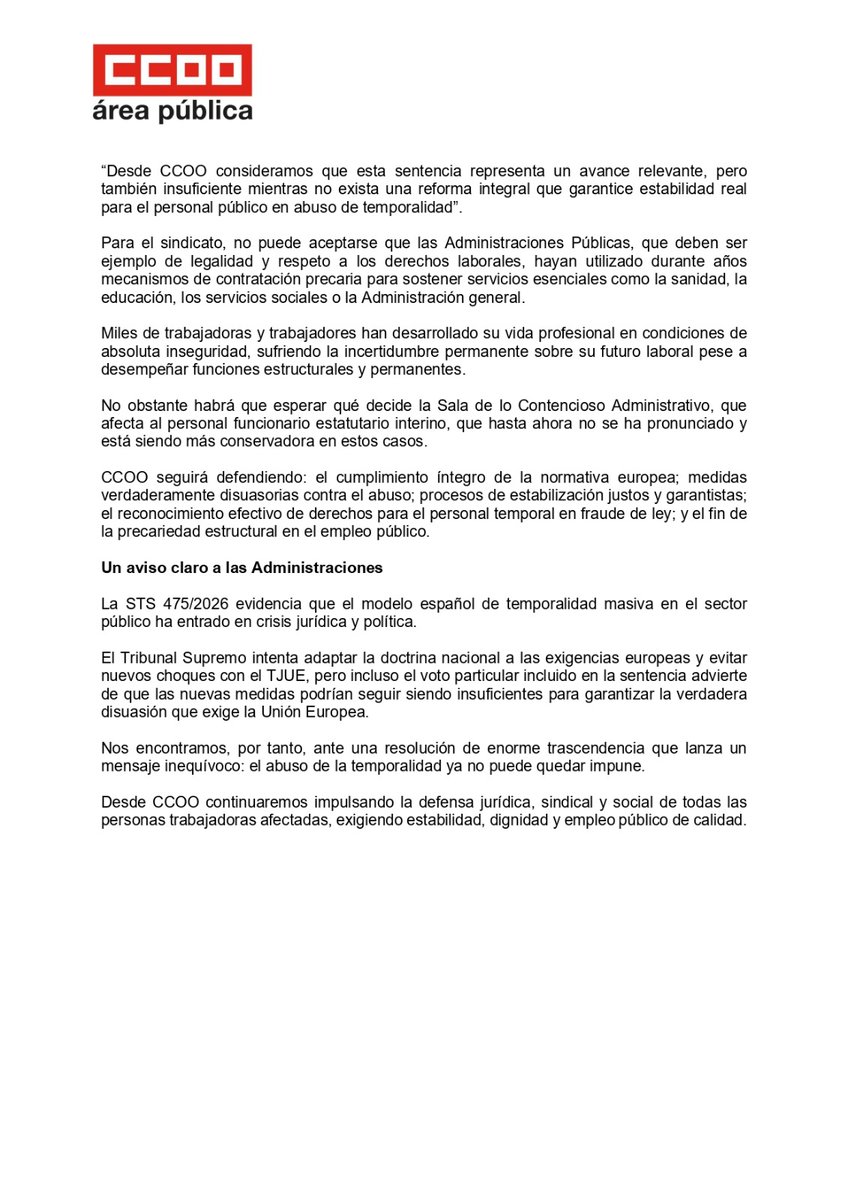 CCOO
área pública

“Desde CCOO consideramos que esta sentencia representa un avance relevante, pero también insuficiente mientras no exista una reforma integral que garantice estabilidad real para el personal público en abuso de temporalidad”.

Para el sindicato, no puede aceptarse que las Administraciones Públicas, que deben ser ejemplo de legalidad y respeto a los derechos laborales, hayan utilizado durante años mecanismos de contratación precaria para sostener servicios esenciales como la sanidad, la educación, los servicios sociales o la Administración general.

Miles de trabajadoras y trabajadores han desarrollado su vida profesional en condiciones de absoluta inseguridad, sufriendo la incertidumbre permanente sobre su futuro laboral pese a desempeñar funciones estructurales y permanentes.

No obstante habrá que esperar qué decide la Sala de lo Contencioso Administrativo, que afecta al personal funcionario estatutario interino, que hasta ahora no se ha pronunciado y está siendo más conservadora en estos casos.

CCOO seguirá defendiendo: el cumplimiento íntegro de la normativa europea; medidas verdaderamente disuasorias contra el abuso; procesos de estabilización justos y garantistas; el reconocimiento efectivo de derechos para el personal temporal en fraude de ley; y el fin de la precariedad estructural en el empleo público.

Un aviso claro a las Administraciones

La STS 475/2026 evidencia que el modelo español de temporalidad masiva en el sector público ha entrado en crisis jurídica y política.

El Tribunal Supremo intenta adaptar la doctrina nacional a las exigencias europeas y evitar nuevos choques con el TJUE, pero incluso el voto particular incluido en la sentencia advierte de que las nuevas medidas podrían seguir siendo insuficientes para garantizar la verdadera disuasión que exige la Unión Europea.

Nos encontramos, por tanto, ante una resolución de enorme trascendencia que lanza un mensaje inequívoco: el abuso de la temporalidad ya no puede quedar impune.

Desde CCOO continuaremos impulsando la defensa jurídica, sindical y social de todas las personas trabajadoras afectadas, exigiendo estabilidad, dignidad y empleo público de calidad.